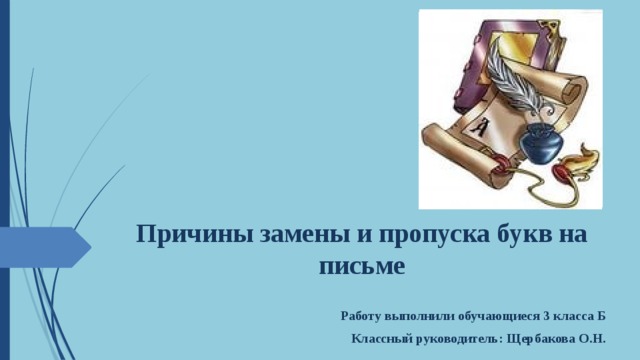 А

Причины замены и пропуска букв на письме

Работу выполнили обучающиеся 3 класса Б

Классный руководитель: Щербакова О.Н.